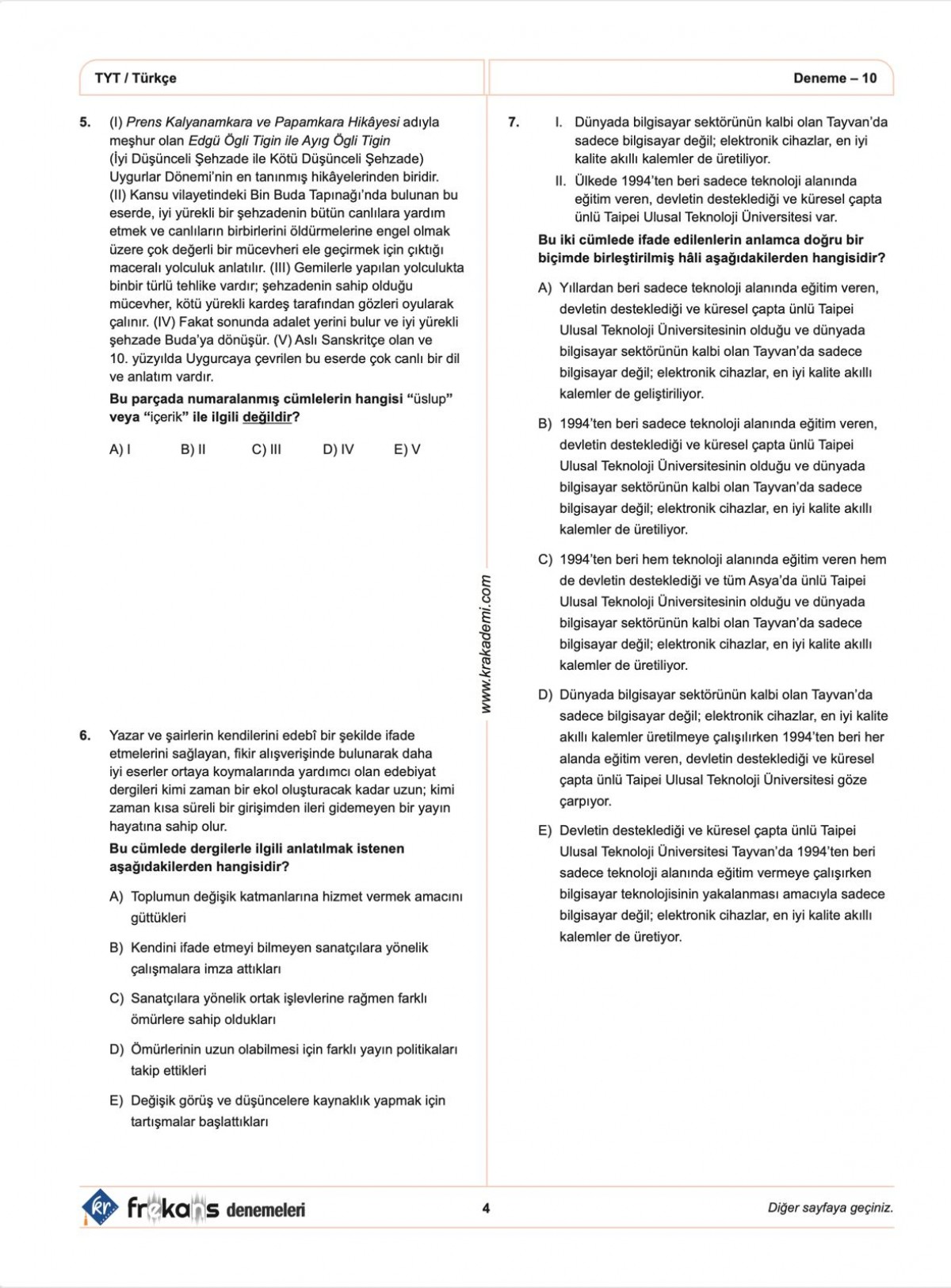 TYT / Türkçe

Deneme – 10

5. (I) Prens Kalyanamkara ve Papamkara Hikâyesi adıyla meşhur olan Edgü Ögli Tigin ile Ayıg Ögli Tigin (İyi Düşünceli Şehzade ile Kötü Düşünceli Şehzade) Uygurlar Dönemi'nin en tanınmış hikâyelerinden biridir. (II) Kansu vilayetindeki Bin Buda Tapınağı'nda bulunan bu eserde, iyi yürekli bir şehzadenin bütün canlılara yardım etmek ve canlıların birbirlerini öldürmelerine engel olmak üzere çok değerli bir mücevheri ele geçirmek için çıktığı maceralı yolculuk anlatılır. (III) Gemilerle yapılan yolculukta binbir türlü tehlike vardır; şehzadenin sahip olduğu mücevher, kötü yürekli kardeş tarafından gözleri oyularak çalınır. (IV) Fakat sonunda adalet yerini bulur ve iyi yürekli şehzade Buda'ya dönüşür. (V) Aslı Sanskritçe olan ve 10. yüzyılda Uygurcaya çevrilen bu eserde çok canlı bir dil ve anlatım vardır.

Bu parçada numaralanmış cümlelerin hangisi "üslup" veya "içerik" ile ilgili değildir?

A) I B) II C) III D) IV E) V

6. Yazar ve şairlerin kendilerini edebî bir şekilde ifade etmelerini sağlayan, fikir alışverişinde bulunarak daha iyi eserler ortaya koymalarında yardımcı olan edebiyat dergileri kimi zaman bir ekol oluşturacak kadar uzun; kimi zaman kısa süreli bir girişimden ileri gidemeyen bir yayın hayatına sahip olur.

Bu cümlede dergilerle ilgili anlatılmak istenen aşağıdakilerden hangisidir?

A) Toplumun değişik katmanlarına hizmet vermek amacını güttükleri

B) Kendini ifade etmeyi bilmeyen sanatçılara yönelik çalışmalara imza attıkları

C) Sanatçılara yönelik ortak işlevlerine rağmen farklı ömürlere sahip oldukları

D) Ömürlerinin uzun olabilmesi için farklı yayın politikaları takip ettikleri

E) Değişik görüş ve düşüncelere kaynaklık yapmak için tartışmalar başlattıkları

www.krakademi.com

7. I. Dünyada bilgisayar sektörünün kalbi olan Tayvan'da sadece bilgisayar değil; elektronik cihazlar, en iyi kalite akıllı kalemler de üretiliyor.

II. Ülkede 1994'ten beri sadece teknoloji alanında eğitim veren, devletin desteklediği ve küresel çapta ünlü Taipei Ulusal Teknoloji Üniversitesi var.

Bu iki cümlede ifade edilenlerin anlamca doğru bir biçimde birleştirilmiş hâli aşağıdakilerden hangisidir?

A) Yıllardan beri sadece teknoloji alanında eğitim veren, devletin desteklediği ve küresel çapta ünlü Taipei Ulusal Teknoloji Üniversitesinin olduğu ve dünyada bilgisayar sektörünün kalbi olan Tayvan'da sadece bilgisayar değil; elektronik cihazlar, en iyi kalite akıllı kalemler de geliştiriliyor.

B) 1994'ten beri sadece teknoloji alanında eğitim veren, devletin desteklediği ve küresel çapta ünlü Taipei Ulusal Teknoloji Üniversitesinin olduğu ve dünyada bilgisayar sektörünün kalbi olan Tayvan'da sadece bilgisayar değil; elektronik cihazlar, en iyi kalite akıllı kalemler de üretiliyor.

C) 1994'ten beri hem teknoloji alanında eğitim veren hem de devletin desteklediği ve tüm Asya'da ünlü Taipei Ulusal Teknoloji Üniversitesinin olduğu ve dünyada bilgisayar sektörünün kalbi olan Tayvan'da sadece bilgisayar değil; elektronik cihazlar, en iyi kalite akıllı kalemler de üretiliyor.

D) Dünyada bilgisayar sektörünün kalbi olan Tayvan'da sadece bilgisayar değil; elektronik cihazlar, en iyi kalite akıllı kalemler üretilmeye çalışılırken 1994'ten beri her alanda eğitim veren, devletin desteklediği ve küresel çapta ünlü Taipei Ulusal Teknoloji Üniversitesi göze çarpıyor.

E) Devletin desteklediği ve küresel çapta ünlü Taipei Ulusal Teknoloji Üniversitesi Tayvan'da 1994'ten beri sadece teknoloji alanında eğitim vermeye çalışırken bilgisayar teknolojisinin yakalanması amacıyla sadece bilgisayar değil; elektronik cihazlar, en iyi kalite akıllı kalemler de üretiyor.

kr frekans denemeleri

4

Diğer sayfaya geçiniz.